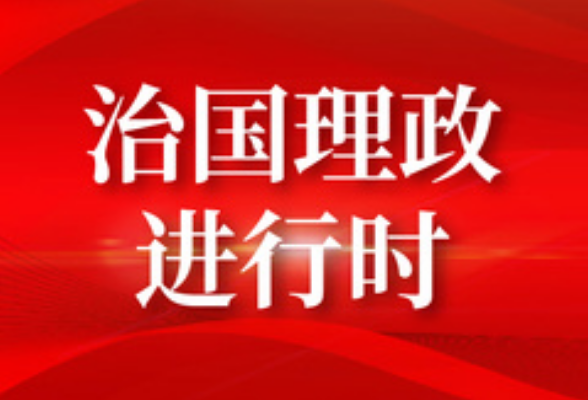 治国理政
进行时